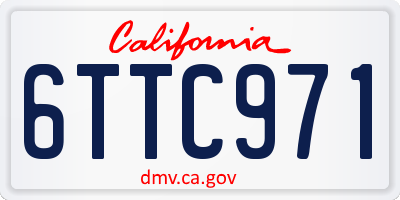 California

6TTC971

dmv.ca.gov